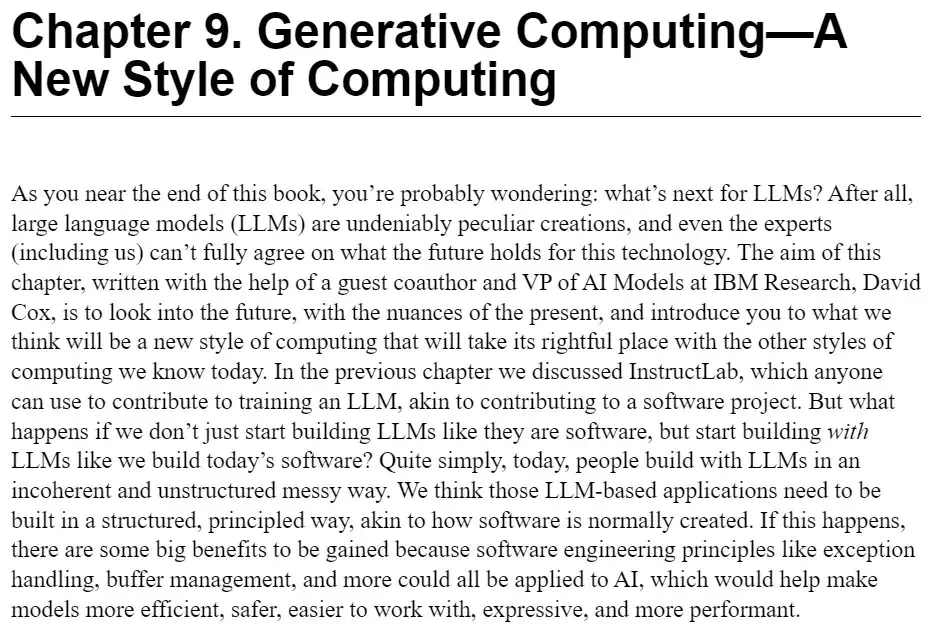 Chapter 9. Generative Computing—A New Style of Computing

As you near the end of this book, you're probably wondering: what's next for LLMs? After all, large language models (LLMs) are undeniably peculiar creations, and even the experts (including us) can't fully agree on what the future holds for this technology. The aim of this chapter, written with the help of a guest coauthor and VP of AI Models at IBM Research, David Cox, is to look into the future, with the nuances of the present, and introduce you to what we think will be a new style of computing that will take its rightful place with the other styles of computing we know today. In the previous chapter we discussed InstructLab, which anyone can use to contribute to training an LLM, akin to contributing to a software project. But what happens if we don't just start building LLMs like they are software, but start building with LLMs like we build today's software? Quite simply, today, people build with LLMs in an incoherent and unstructured messy way. We think those LLM-based applications need to be built in a structured, principled way, akin to how software is normally created. If this happens, there are some big benefits to be gained because software engineering principles like exception handling, buffer management, and more could all be applied to AI, which would help make models more efficient, safer, easier to work with, expressive, and more performant.